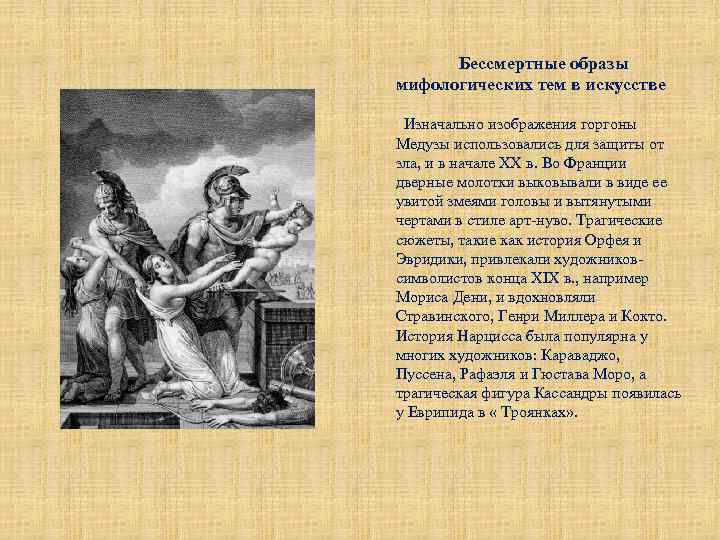 Бессмертные образы мифологических тем в искусстве

Изначально изображения горгоны Медузы использовались для защиты от зла, и в начале XX в. Во Франции дверные молотки выковывали в виде ее увитой змеями головы и вытянутыми чертами в стиле арт-нуво. Трагические сюжеты, такие как история Орфея и Эвридики, привлекали художников-символистов конца XIX в., например Мориса Дени, и вдохновляли Стравинского, Генри Миллера и Кокто. История Нарцисса была популярна у многих художников: Караваджо, Пуссена, Рафаэля и Гюстава Моро, а трагическая фигура Кассандры появилась у Еврипида в « Троянках».